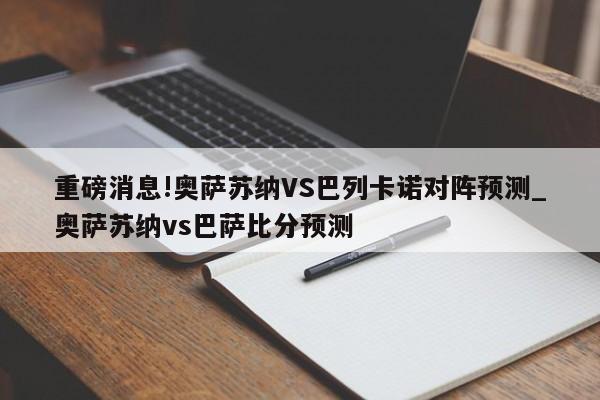 重磅消息!奥萨苏纳VS巴列卡诺对阵预测_奥萨苏纳vs巴萨比分预测